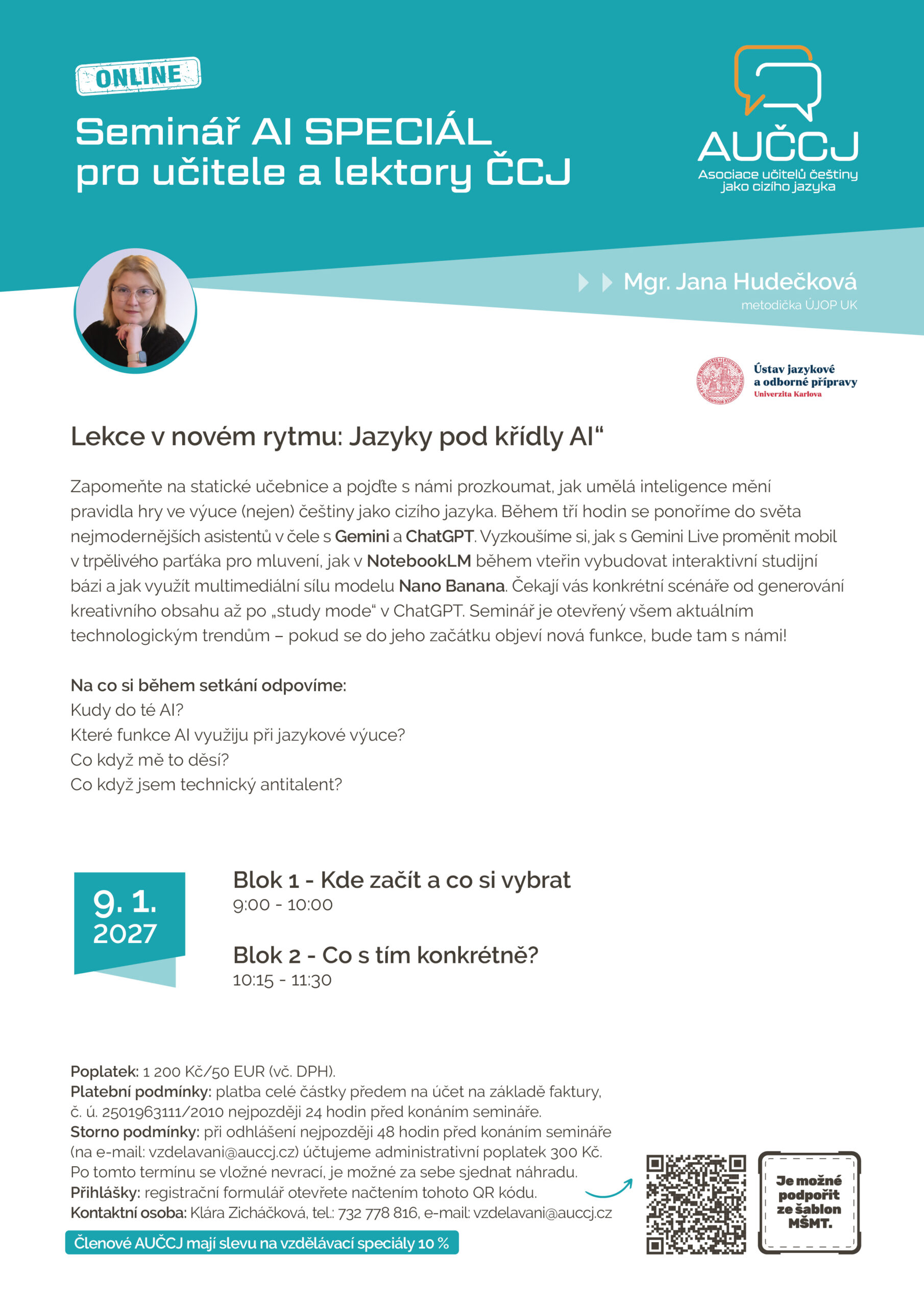 ONLINE

Seminář AI SPECIÁL pro učitele a lektory ČCJ

AUČCJ
Asociace učitelů češtiny jako cizího jazyka

Mgr. Jana Hudečková
metodička ÚJOP UK

Ústav jazykové a odborné přípravy
Univerzita Karlova

Lekce v novém rytmu: Jazyky pod křídly AI“

Zapomeňte na statické učebnice a pojďte s námi prozkoumat, jak umělá inteligence mění pravidla hry ve výuce (nejen) češtiny jako cizího jazyka. Během tří hodin se ponoříme do světa nejmodernějších asistentů v čele s Gemini a ChatGPT. Vyzkoušíme si, jak s Gemini Live proměnit mobil v trpělivého parťáka pro mluvení, jak v NotebookLM během vteřin vybudovat interaktivní studijní bázi a jak využít multimediální sílu modelu Nano Banana. Čekají vás konkrétní scénáře od generování kreativního obsahu až po „study mode“ v ChatGPT. Seminář je otevřený všem aktuálním technologickým trendům – pokud se do jeho začátku objeví nová funkce, bude tam s námi!

Na co si během setkání odpovíme:
Kudy do té AI?
Které funkce AI využiju při jazykové výuce?
Co když mě to děsí?
Co když jsem technický antitalent?

9. 1. 2027

Blok 1 - Kde začít a co si vybrat
9:00 - 10:00

Blok 2 - Co s tím konkrétně?
10:15 - 11:30

Poplatek: 1 200 Kč/50 EUR (vč. DPH).
Platební podmínky: platba celé částky předem na účet na základě faktury, č. ú. 2501963111/2010 nejpozději 24 hodin před konáním semináře.
Storno podmínky: při odhlášení nejpozději 48 hodin před konáním semináře (na e-mail: vzdelavani@auccj.cz) účtujeme administrativní poplatek 300 Kč. Po tomto termínu se vložné nevrací, je možné za sebe sjednat náhradu.
Přihlášky: registrační formulář otevřete načtením tohoto QR kódu.
Kontaktní osoba: Klára Zicháčková, tel.: 732 778 816, e-mail: vzdelavani@auccj.cz

Členové AUČCJ mají slevu na vzdělávací speciály 10 %

Je možné podpořit ze šablon MŠMT.